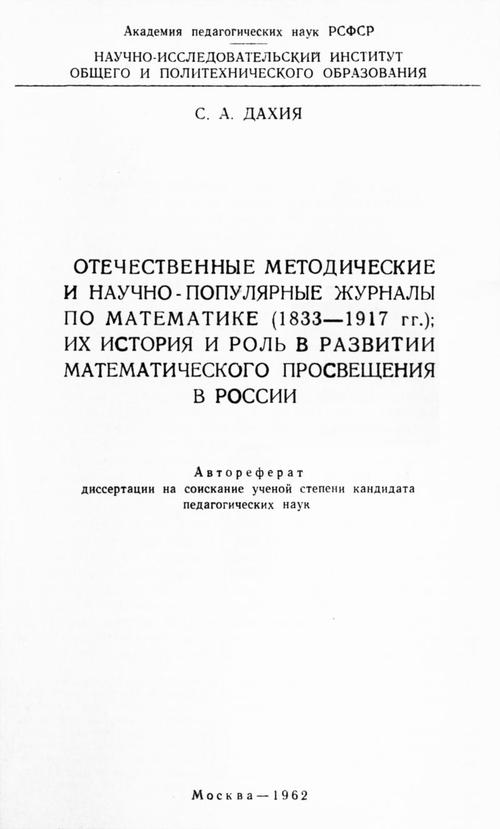 Академия педагогических наук РСФСР

НАУЧНО-ИССЛЕДОВАТЕЛЬСКИЙ ИНСТИТУТ ОБЩЕГО И ПОЛИТЕХНИЧЕСКОГО ОБРАЗОВАНИЯ

С. А. ДАХИЯ

ОТЕЧЕСТВЕННЫЕ МЕТОДИЧЕСКИЕ И НАУЧНО-ПОПУЛЯРНЫЕ ЖУРНАЛЫ ПО МАТЕМАТИКЕ (1833—1917 гг.); ИХ ИСТОРИЯ И РОЛЬ В РАЗВИТИИ МАТЕМАТИЧЕСКОГО ПРОСВЕЩЕНИЯ В РОССИИ

Автореферат
диссертации на соискание ученой степени кандидата педагогических наук

Москва—1962